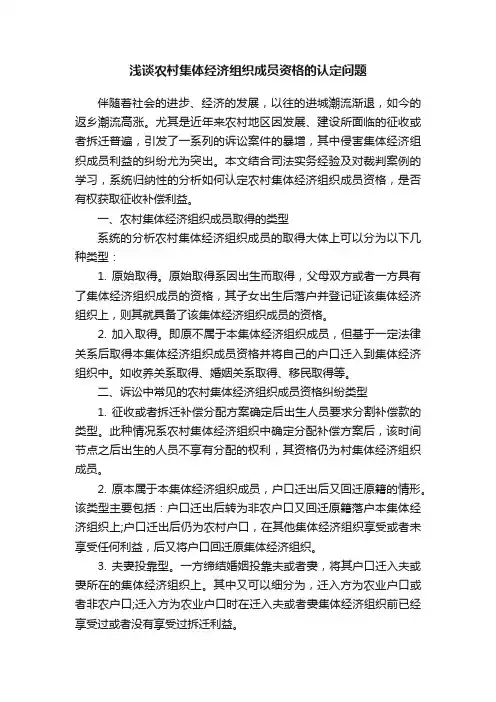 浅谈农村集体经济组织成员资格的认定问题

伴随着社会的进步、经济的发展，以往的进城潮流渐退，如今的返乡潮流高涨。尤其是近年来农村地区因发展、建设所面临的征收或者拆迁普遍，引发了一系列的诉讼案件的暴增，其中侵害集体经济组织成员利益的纠纷尤为突出。本文结合司法实务经验及对裁判案例的学习，系统归纳性的分析如何认定农村集体经济组织成员资格，是否有权获取征收补偿利益。

一、农村集体经济组织成员取得的类型

系统的分析农村集体经济组织成员的取得大体上可以分为以下几种类型：

1. 原始取得。原始取得系因出生而取得，父母双方或者一方具有了集体经济组织成员的资格，其子女出生后落户并登记证该集体经济组织上，则其就具备了该集体经济组织成员的资格。

2. 加入取得。即原不属于本集体经济组织成员，但基于一定法律关系后取得本集体经济组织成员资格并将自己的户口迁入到集体经济组织中。如收养关系取得、婚姻关系取得、移民取得等。

二、诉讼中常见的农村集体经济组织成员资格纠纷类型

1. 征收或者拆迁补偿分配方案确定后出生人员要求分割补偿款的类型。此种情况系农村集体经济组织中确定分配补偿方案后，该时间节点之后出生的人员不享有分配的权利，其资格仍为村集体经济组织成员。

2. 原本属于本集体经济组织成员，户口迁出后又回迁原籍的情形。该类型主要包括：户口迁出后转为非农户口又回迁原籍落户本集体经济组织上;户口迁出后仍为农村户口，在其他集体经济组织享受或者未享受任何利益，后又将户口回迁原集体经济组织。

3. 夫妻投靠型。一方缔结婚姻投靠夫或者妻，将其户口迁入夫或妻所在的集体经济组织上。其中又可以细分为，迁入方为农业户口或者非农户口;迁入方为农业户口时在迁入夫或者妻集体经济组织前已经享受过或者没有享受过拆迁利益。